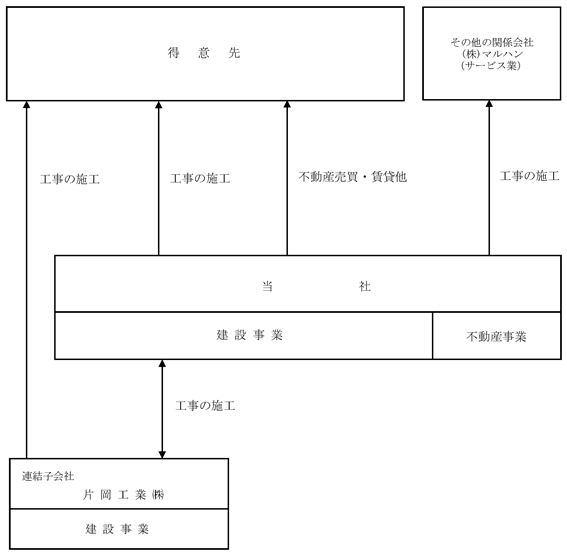 得 意 先

その他の関係会社
(株)マルハン
(サービス業)

工事の施工

工事の施工

不動産売買・賃貸他

工事の施工

当 社

建 設 事 業

不動産事業

工事の施工

連結子会社
片 岡 工 業 ㈱

建 設 事 業